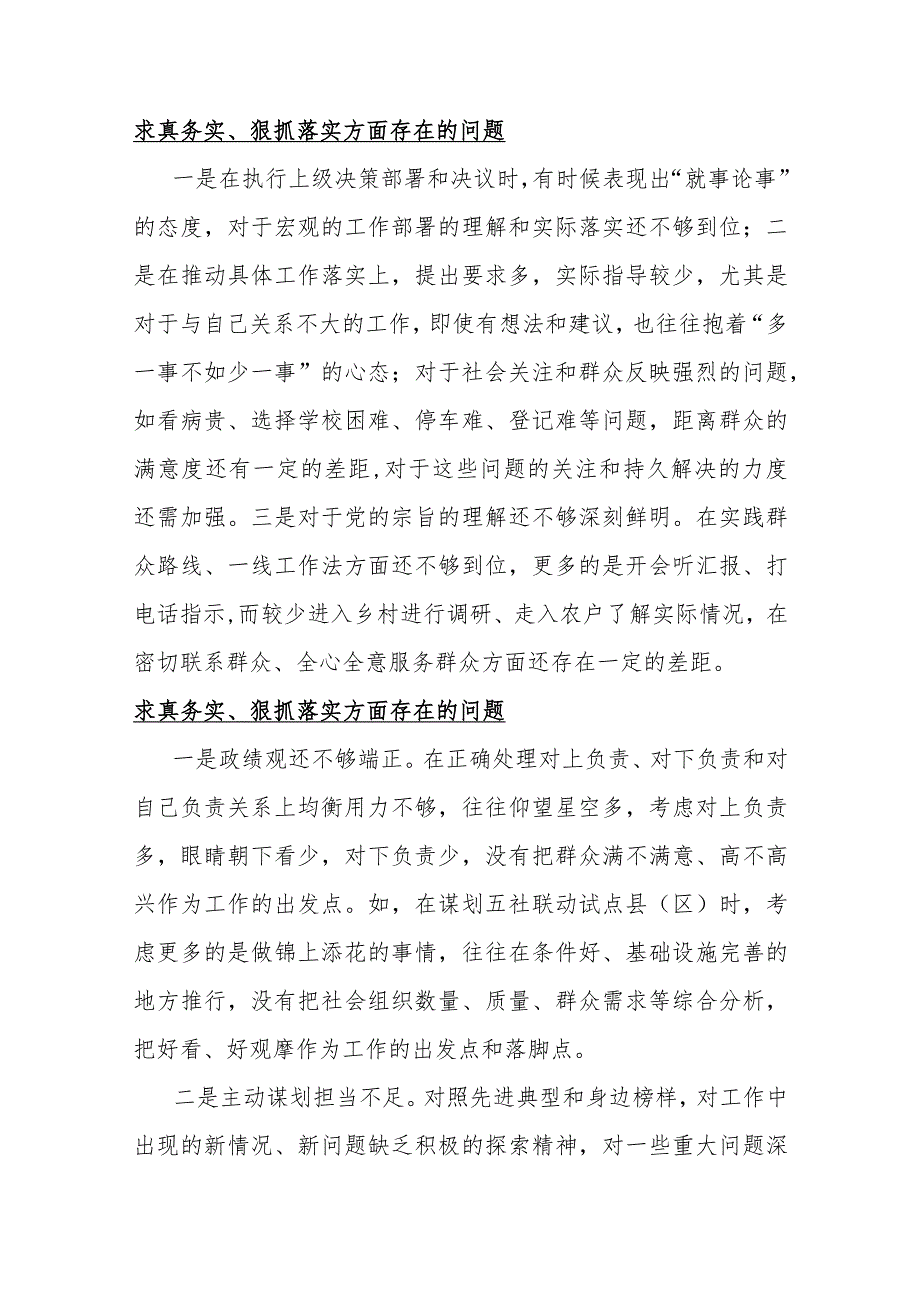 求真务实、狠抓落实方面存在的问题

一是在执行上级决策部署和决议时,有时候表现出“就事论事”的态度，对于宏观的工作部署的理解和实际落实还不够到位；二是在推动具体工作落实上，提出要求多，实际指导较少，尤其是对于与自己关系不大的工作，即使有想法和建议，也往往抱着“多一事不如少一事”的心态；对于社会关注和群众反映强烈的问题，如看病贵、选择学校困难、停车难、登记难等问题，距离群众的满意度还有一定的差距，对于这些问题的关注和持久解决的力度还需加强。三是对于党的宗旨的理解还不够深刻鲜明。在实践群众路线、一线工作法方面还不够到位，更多的是开会听汇报、打电话指示,而较少进入乡村进行调研、走入农户了解实际情况，在密切联系群众、全心全意服务群众方面还存在一定的差距。

求真务实、狠抓落实方面存在的问题

一是政绩观还不够端正。在正确处理对上负责、对下负责和对自己负责关系上均衡用力不够，往往仰望星空多，考虑对上负责多，眼睛朝下看少，对下负责少，没有把群众满不满意、高不高兴作为工作的出发点。如，在谋划五社联动试点县（区）时，考虑更多的是做锦上添花的事情，往往在条件好、基础设施完善的地方推行，没有把社会组织数量、质量、群众需求等综合分析，把好看、好观摩作为工作的出发点和落脚点。

二是主动谋划担当不足。对照先进典型和身边榜样，对工作中出现的新情况、新问题缺乏积极的探索精神，对一些重大问题深